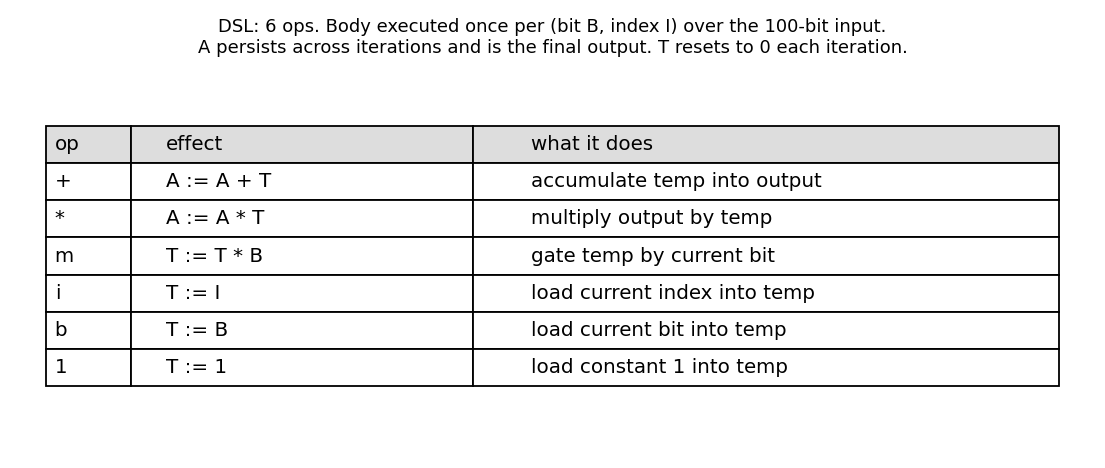 DSL: 6 ops. Body executed once per (bit B, index I) over the 100-bit input.
A persists across iterations and is the final output. T resets to 0 each iteration.

| op | effect | what it does |
|---|---|---|
| + | A := A + T | accumulate temp into output |
| * | A := A * T | multiply output by temp |
| m | T := T * B | gate temp by current bit |
| i | T := I | load current index into temp |
| b | T := B | load current bit into temp |
| 1 | T := 1 | load constant 1 into temp |